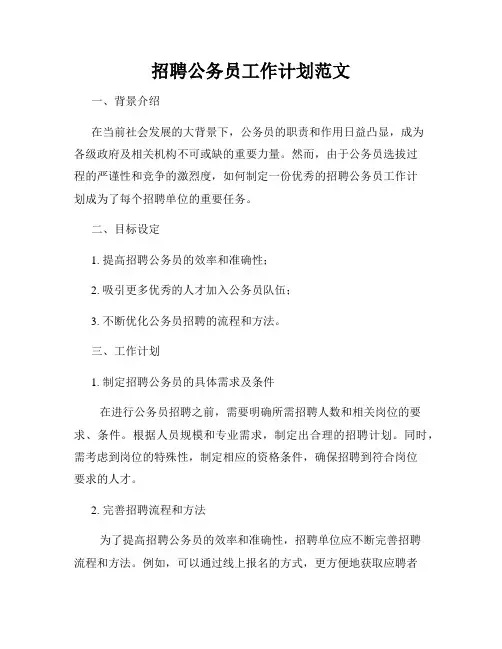 招聘公务员工作计划范文

一、背景介绍

在当前社会发展的大背景下，公务员的职责和作用日益凸显，成为各级政府及相关机构不可或缺的重要力量。然而，由于公务员选拔过程的严谨性和竞争的激烈度，如何制定一份优秀的招聘公务员工作计划成为了每个招聘单位的重要任务。

二、目标设定

1. 提高招聘公务员的效率和准确性；

2. 吸引更多优秀的人才加入公务员队伍；

3. 不断优化公务员招聘的流程和方法。

三、工作计划

1. 制定招聘公务员的具体需求及条件

在进行公务员招聘之前，需要明确所需招聘人数和相关岗位的要求、条件。根据人员规模和专业需求，制定出合理的招聘计划。同时，需考虑到岗位的特殊性，制定相应的资格条件，确保招聘到符合岗位要求的人才。

2. 完善招聘流程和方法

为了提高招聘公务员的效率和准确性，招聘单位应不断完善招聘流程和方法。例如，可以通过线上报名的方式，更方便地获取应聘者